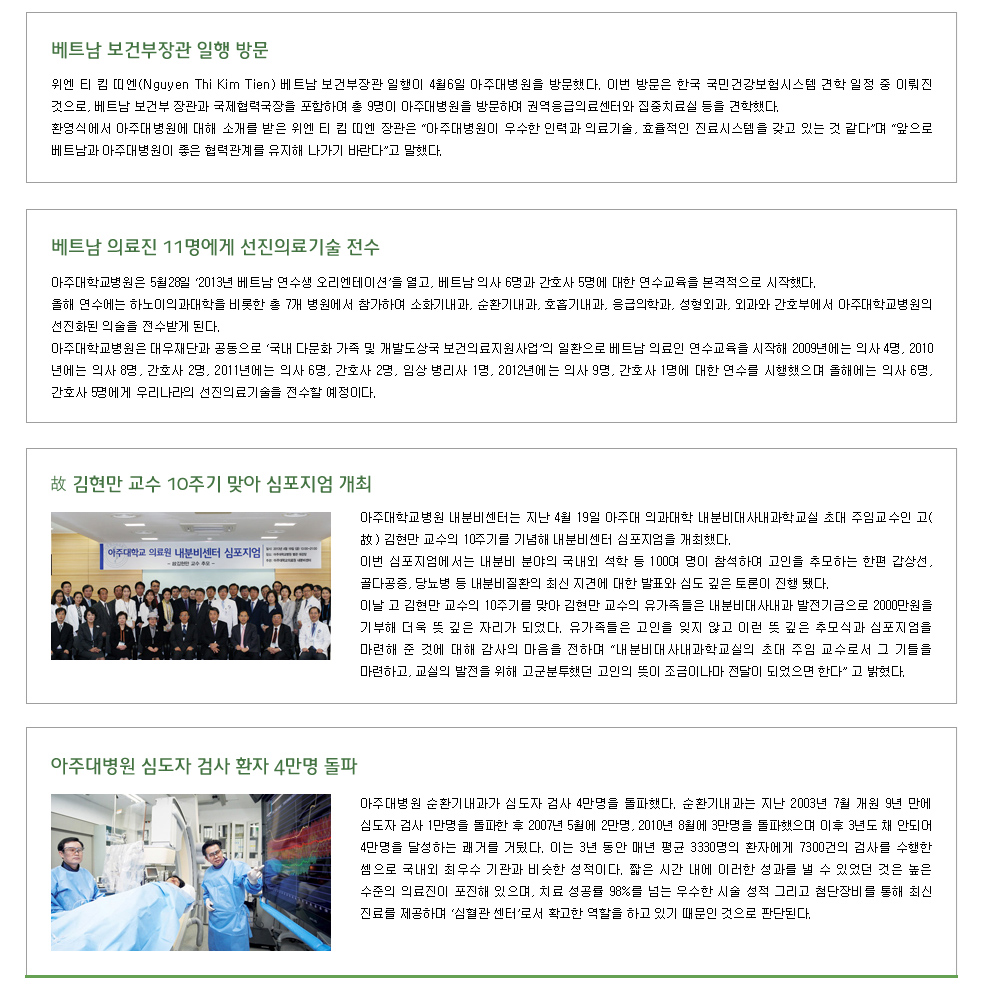 베트남 보건부장관 일행 방문

위엔 티 킴 띠엔(Nguyen Thi Kim Tien) 베트남 보건부장관 일행이 4월6일 아주대병원을 방문했다. 이번 방문은 한국 국민건강보험시스템 견학 일정 중 이뤄진 것으로, 베트남 보건부 장관과 국제협력국장을 포함하여 총 9명이 아주대병원을 방문하여 권역응급의료센터와 집중치료실 등을 견학했다.
환영식에서 아주대병원에 대해 소개를 받은 위엔 티 킴 띠엔 장관은 "아주대병원이 우수한 인력과 의료기술, 효율적인 진료시스템을 갖고 있는 것 같다"며 "앞으로 베트남과 아주대병원이 좋은 협력관계를 유지해 나가기 바란다"고 말했다.

베트남 의료진 11명에게 선진의료기술 전수

아주대학교병원은 5월28일 '2013년 베트남 연수생 오리엔테이션'을 열고, 베트남 의사 6명과 간호사 5명에 대한 연수교육을 본격적으로 시작했다.
올해 연수에는 하노이의과대학을 비롯한 총 7개 병원에서 참가하여 소화기내과, 순환기내과, 호흡기내과, 응급의학과, 성형외과, 외과와 간호부에서 아주대학교병원의 선진화된 의술을 전수받게 된다.
아주대학교병원은 대우재단과 공동으로 '국내 다문화 가족 및 개발도상국 보건의료지원사업'의 일환으로 베트남 의료인 연수교육을 시작해 2009년에는 의사 4명, 2010년에는 의사 8명, 간호사 2명, 2011년에는 의사 6명, 간호사 2명, 임상 병리사 1명, 2012년에는 의사 9명, 간호사 1명에 대한 연수를 시행했으며 올해에는 의사 6명, 간호사 5명에게 우리나라의 선진의료기술을 전수할 예정이다.

故 김현만 교수 10주기 맞아 심포지엄 개최

아주대학교 의료원 내분비센터 심포지엄

아주대학교병원 내분비센터는 지난 4월 19일 아주대 의과대학 내분비대사내과학교실 초대 주임교수인 고(故) 김현만 교수의 10주기를 기념해 내분비센터 심포지엄을 개최했다.
이번 심포지엄에서는 내분비 분야의 국내외 석학 등 100여 명이 참석하여 고인을 추모하는 한편 갑상선, 골다공증, 당뇨병 등 내분비질환의 최신 지견에 대한 발표와 심도 깊은 토론이 진행 됐다.
이날 고 김현만 교수의 10주기를 맞아 김현만 교수의 유가족들은 내분비대사내과 발전기금으로 2000만원을 기부해 더욱 뜻 깊은 자리가 되었다. 유가족들은 고인을 잊지 않고 이런 뜻 깊은 추모식과 심포지엄을 마련해 준 것에 대해 감사의 마음을 전하며 "내분비대사내과학교실의 초대 주임 교수로서 그 기틀을 마련하고, 교실의 발전을 위해 고군분투했던 고인의 뜻이 조금이나마 전달이 되었으면 한다" 고 밝혔다.

아주대병원 심도자 검사 환자 4만명 돌파

아주대병원 순환기내과가 심도자 검사 4만명을 돌파했다. 순환기내과는 지난 2003년 7월 개원 9년 만에 심도자 검사 1만명을 돌파한 후 2007년 5월에 2만명, 2010년 8월에 3만명을 돌파했으며 이후 3년도 채 안되어 4만명을 달성하는 쾌거를 거뒀다. 이는 3년 동안 매년 평균 3330명의 환자에게 7300건의 검사를 수행한 셈으로 국내외 최우수 기관과 비슷한 성적이다. 짧은 시간 내에 이러한 성과를 낼 수 있었던 것은 높은 수준의 의료진이 포진해 있으며, 치료 성공률 98%를 넘는 우수한 시술 성적 그리고 첨단장비를 통해 최신 진료를 제공하며 '심혈관 센터'로서 확고한 역할을 하고 있기 때문인 것으로 판단된다.